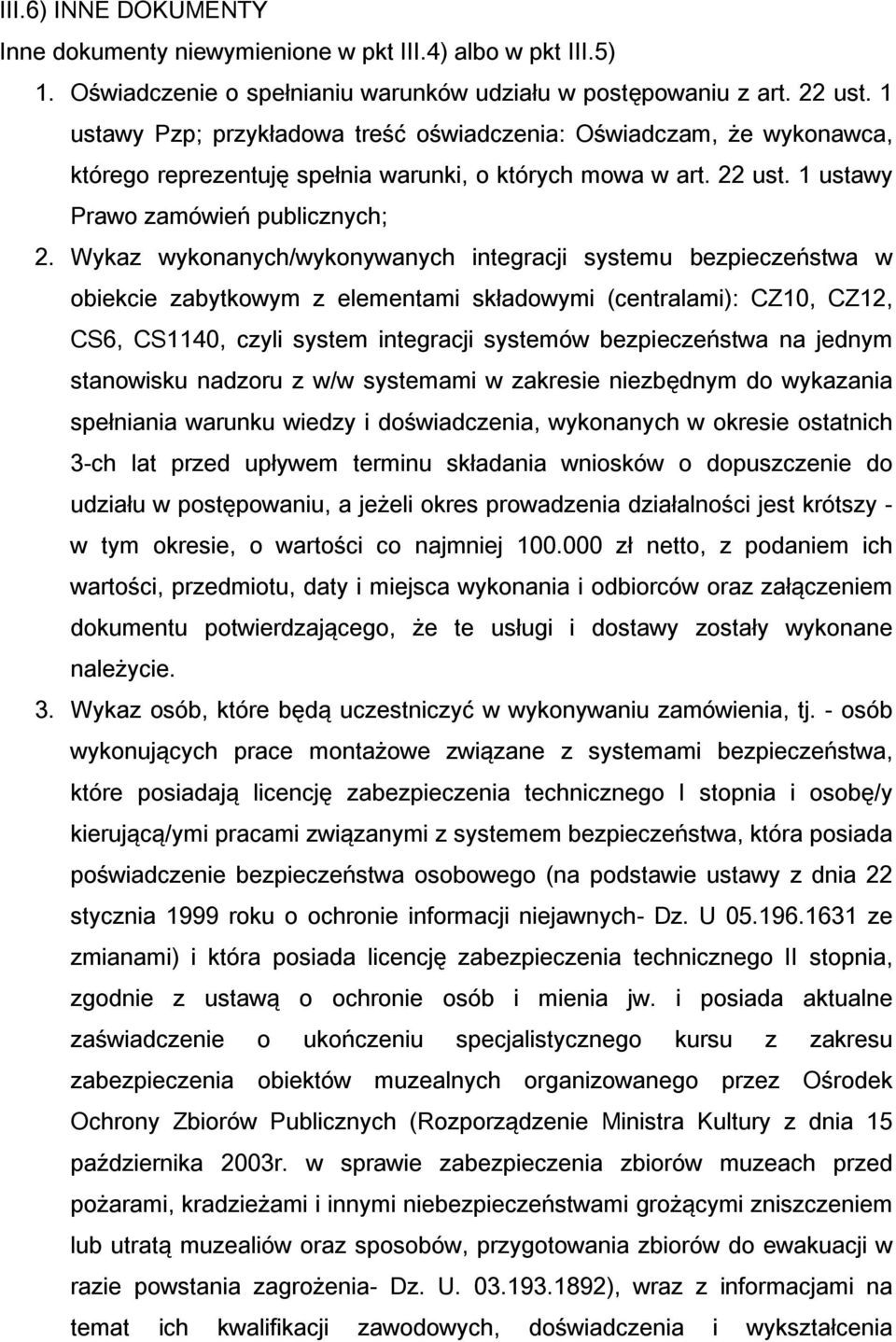 III.6) INNE DOKUMENTY

Inne dokumenty niewymienione w pkt III.4) albo w pkt III.5)

1. Oświadczenie o spełnianiu warunków udziału w postępowaniu z art. 22 ust. 1 ustawy Pzp; przykładowa treść oświadczenia: Oświadczam, że wykonawca, którego reprezentuję spełnia warunki, o których mowa w art. 22 ust. 1 ustawy Prawo zamówień publicznych;

2. Wykaz wykonanych/wykonywanych integracji systemu bezpieczeństwa w obiekcie zabytkowym z elementami składowymi (centralami): CZ10, CZ12, CS6, CS1140, czyli system integracji systemów bezpieczeństwa na jednym stanowisku nadzoru z w/w systemami w zakresie niezbędnym do wykazania spełniania warunku wiedzy i doświadczenia, wykonanych w okresie ostatnich 3-ch lat przed upływem terminu składania wniosków o dopuszczenie do udziału w postępowaniu, a jeżeli okres prowadzenia działalności jest krótszy - w tym okresie, o wartości co najmniej 100.000 zł netto, z podaniem ich wartości, przedmiotu, daty i miejsca wykonania i odbiorców oraz załączeniem dokumentu potwierdzającego, że te usługi i dostawy zostały wykonane należycie.

3. Wykaz osób, które będą uczestniczyć w wykonywaniu zamówienia, tj. - osób wykonujących prace montażowe związane z systemami bezpieczeństwa, które posiadają licencję zabezpieczenia technicznego I stopnia i osobę/y kierującą/ymi pracami związanymi z systemem bezpieczeństwa, która posiada poświadczenie bezpieczeństwa osobowego (na podstawie ustawy z dnia 22 stycznia 1999 roku o ochronie informacji niejawnych- Dz. U 05.196.1631 ze zmianami) i która posiada licencję zabezpieczenia technicznego II stopnia, zgodnie z ustawą o ochronie osób i mienia jw. i posiada aktualne zaświadczenie o ukończeniu specjalistycznego kursu z zakresu zabezpieczenia obiektów muzealnych organizowanego przez Ośrodek Ochrony Zbiorów Publicznych (Rozporządzenie Ministra Kultury z dnia 15 października 2003r. w sprawie zabezpieczenia zbiorów muzeach przed pożarami, kradzieżami i innymi niebezpieczeństwami grożącymi zniszczeniem lub utratą muzealiów oraz sposobów, przygotowania zbiorów do ewakuacji w razie powstania zagrożenia- Dz. U. 03.193.1892), wraz z informacjami na temat ich kwalifikacji zawodowych, doświadczenia i wykształcenia